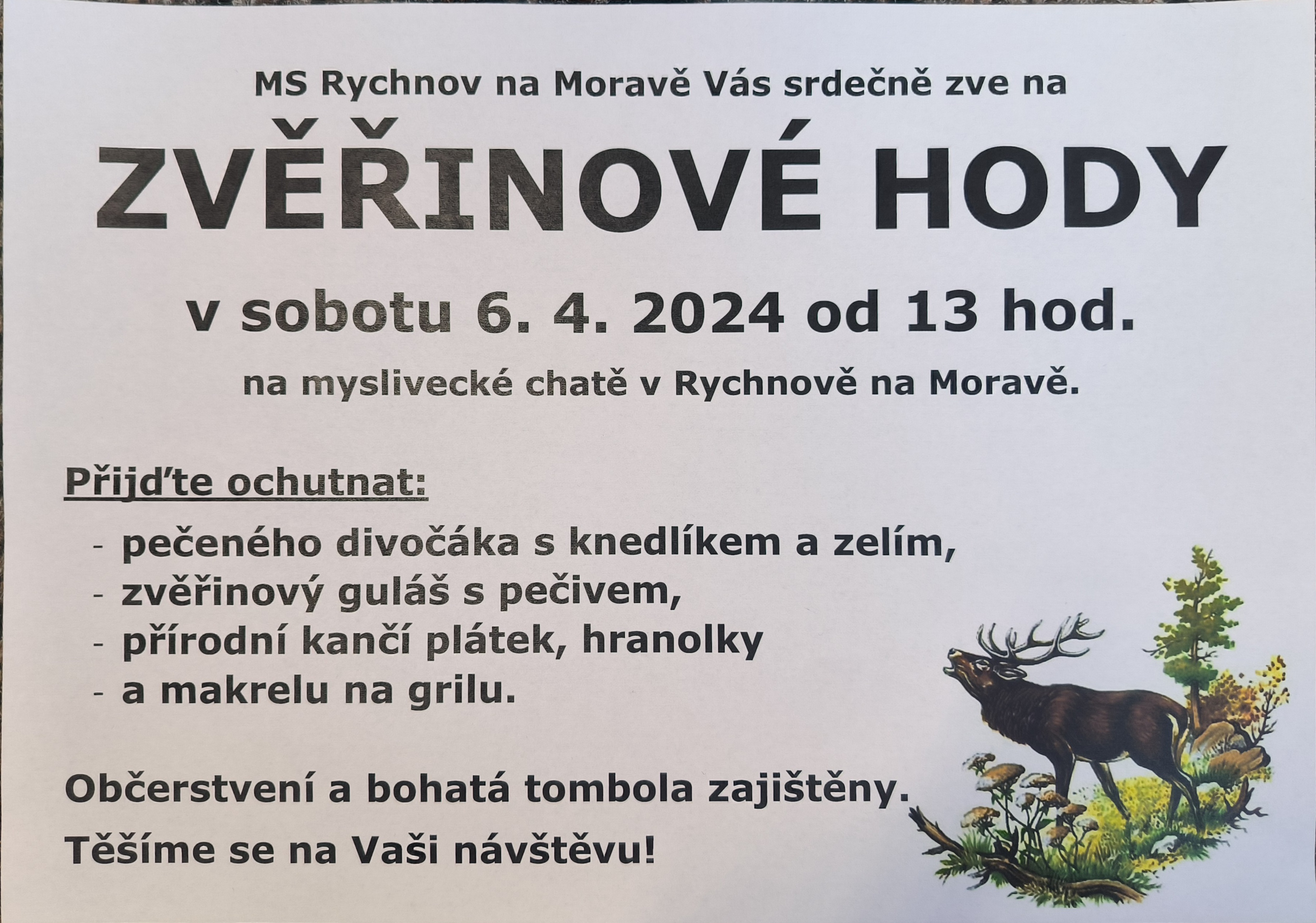 MS Rychnov na Moravě Vás srdečně zve na

ZVĚŘINOVÉ HODY

v sobotu 6. 4. 2024 od 13 hod.

na myslivecké chatě v Rychnově na Moravě.

Přijďte ochutnat:

- pečeného divočáka s knedlíkem a zelím,
- zvěřinový guláš s pečivem,
- přírodní kančí plátek, hranolky
- a makrelu na grilu.

Občerstvení a bohatá tombola zajištěny.

Těšíme se na Vaši návštěvu!